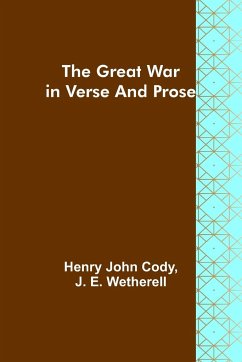 The Great War in Verse And Prose

Henry John Cody,
J. E. Wetherell